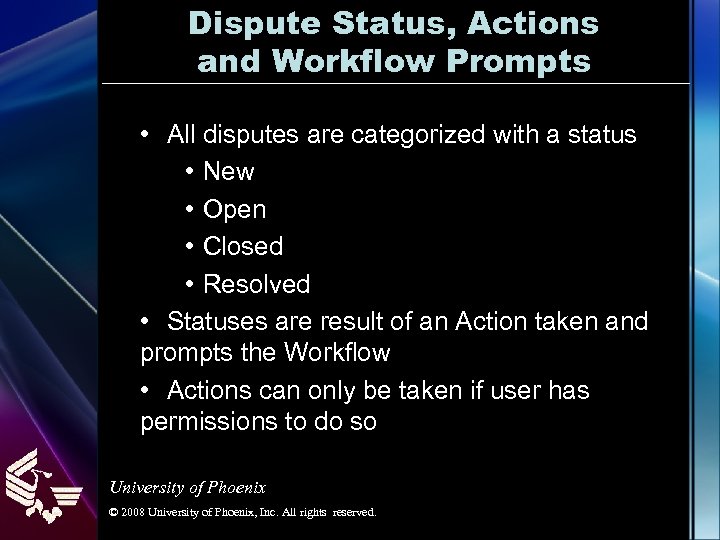 Dispute Status, Actions and Workflow Prompts

• All disputes are categorized with a status
• New
• Open
• Closed
• Resolved

• Statuses are result of an Action taken and prompts the Workflow

• Actions can only be taken if user has permissions to do so

University of Phoenix

© 2008 University of Phoenix, Inc. All rights reserved.